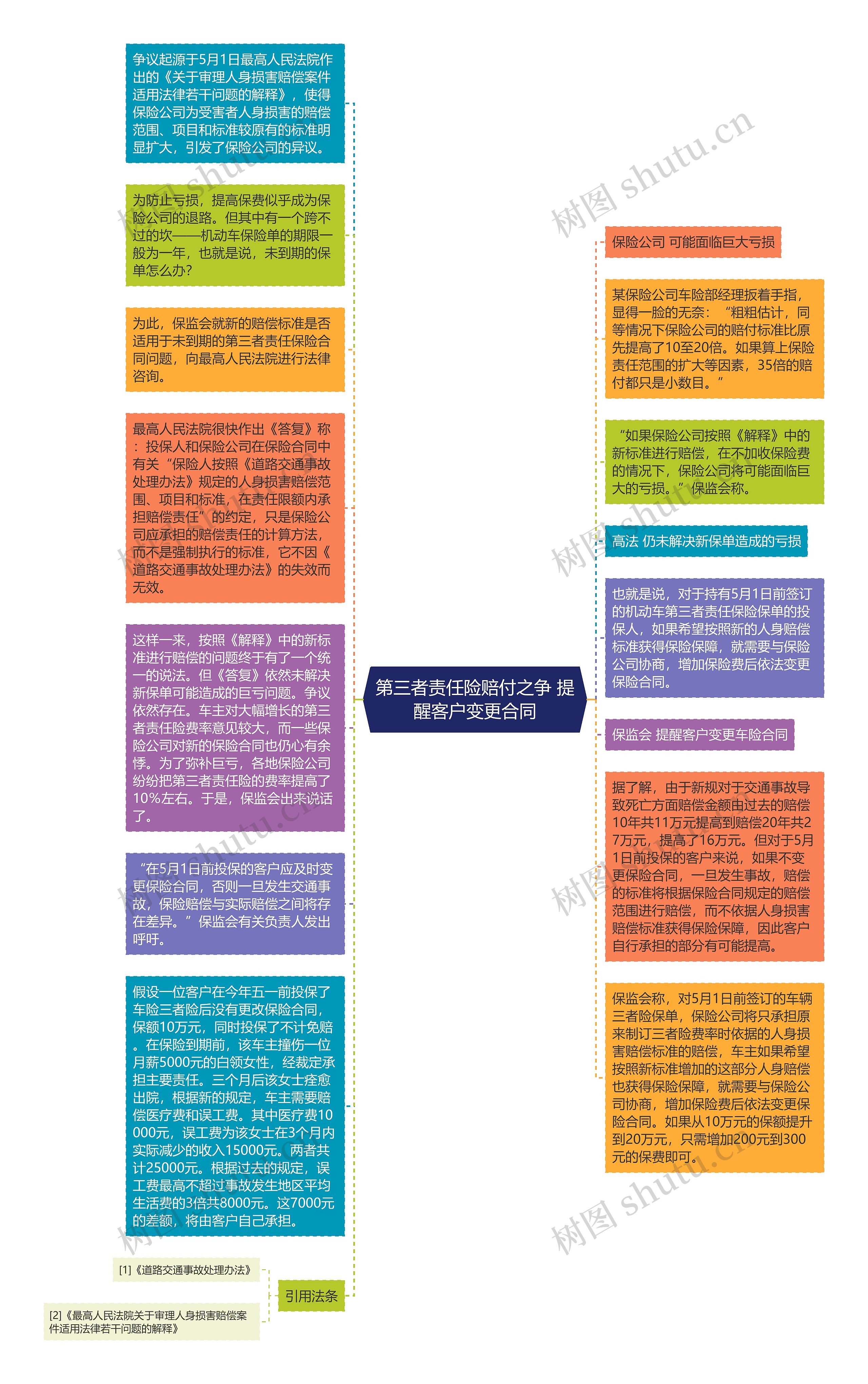 第三者责任险赔付之争 提醒客户变更合同

争议起源于5月1日最高人民法院作出的《关于审理人身损害赔偿案件适用法律若干问题的解释》，使得保险公司为受害者人身损害的赔偿范围、项目和标准较原有的标准明显扩大，引发了保险公司的异议。

为防止亏损，提高保费似乎成为保险公司的退路。但其中有一个跨不过的坎——机动车保险单的期限一般为一年，也就是说，未到期的保单怎么办?

为此，保监会就新的赔偿标准是否适用于未到期的第三者责任保险合同问题，向最高人民法院进行法律咨询。

最高人民法院很快作出《答复》称：投保人和保险公司在保险合同中有关“保险人按照《道路交通事故处理办法》规定的人身损害赔偿范围、项目和标准，在责任限额内承担赔偿责任”的约定，只是保险公司应承担的赔偿责任的计算方法，而不是强制执行的标准，它不因《道路交通事故处理办法》的失效而无效。

这样一来，按照《解释》中的新标准进行赔偿的问题终于有了一个统一的说法。但《答复》依然未解决新保单可能造成的巨亏问题。争议依然存在。车主对大幅增长的第三者责任险费率意见较大，而一些保险公司对新的保险合同也仍心有余悸。为了弥补巨亏，各地保险公司纷纷把第三者责任险的费率提高了10%左右。于是，保监会出来说话了。

“在5月1日前投保的客户应及时变更保险合同，否则一旦发生交通事故，保险赔偿与实际赔偿之间将存在差异。”保监会有关负责人发出呼吁。

假设一位客户在今年五一前投保了车险三者险后没有更改保险合同，保额10万元，同时投保了不计免赔。在保险到期前，该车主撞伤一位月薪5000元的白领女性，经裁定承担主要责任。三个月后该女士痊愈出院，根据新的规定，车主需要赔偿医疗费和误工费。其中医疗费10000元，误工费为该女士在3个月内实际减少的收入15000元。两者共计25000元。根据过去的规定，误工费最高不超过事故发生地区平均生活费的3倍共8000元。这7000元的差额，将由客户自己承担。

引用法条

[1]《道路交通事故处理办法》

[2]《最高人民法院关于审理人身损害赔偿案件适用法律若干问题的解释》

保险公司 可能面临巨大亏损

某保险公司车险部经理扳着手指，显得一脸的无奈：“粗粗估计，同等情况下保险公司的赔付标准比原先提高了10至20倍。如果算上保险责任范围的扩大等因素，35倍的赔付都只是小数目。”

“如果保险公司按照《解释》中的新标准进行赔偿，在不加收保险费的情况下，保险公司将可能面临巨大的亏损。”保监会称。

高法 仍未解决新保单造成的亏损

也就是说，对于持有5月1日前签订的机动车第三者责任保险保单的投保人，如果希望按照新的人身赔偿标准获得保险保障，就需要与保险公司协商，增加保险费后依法变更保险合同。

保监会 提醒客户变更车险合同

据了解，由于新规对于交通事故导致死亡方面赔偿金额由过去的赔偿10年共11万元提高到赔偿20年共27万元，提高了16万元。但对于5月1日前投保的客户来说，如果不变更保险合同，一旦发生事故，赔偿的标准将根据保险合同规定的赔偿范围进行赔偿，而不依据人身损害赔偿标准获得保险保障，因此客户自行承担的部分有可能提高。

保监会称，对5月1日前签订的车辆三者险保单，保险公司将只承担原来制订三者险费率时依据的人身损害赔偿标准的赔偿，车主如果希望按照新标准增加的这部分人身赔偿也获得保险保障，就需要与保险公司协商，增加保险费后依法变更保险合同。如果从10万元的保额提升到20万元，只需增加200元到300元的保费即可。

树图 shutu.cn